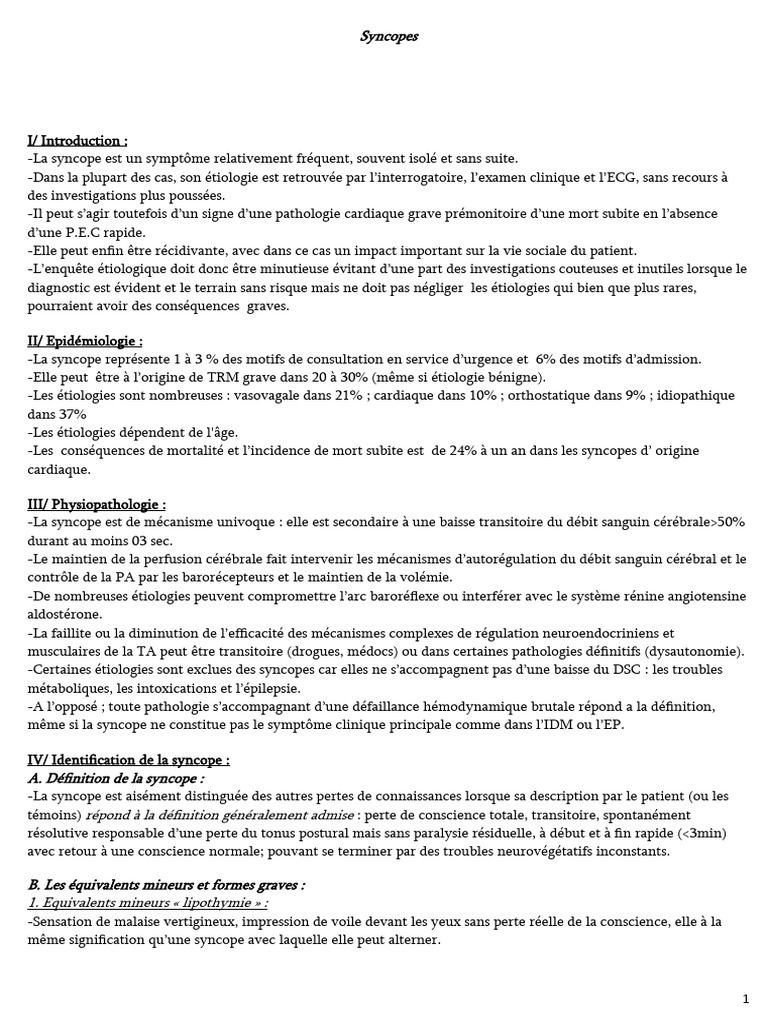 Syncopes

I/ Introduction :
-La syncope est un symptôme relativement fréquent, souvent isolé et sans suite.
-Dans la plupart des cas, son étiologie est retrouvée par l'interrogatoire, l'examen clinique et l'ECG, sans recours à des investigations plus poussées.
-Il peut s'agir toutefois d'un signe d'une pathologie cardiaque grave prémonitoire d'une mort subite en l'absence d'une P.E.C rapide.
-Elle peut enfin être récidivante, avec dans ce cas un impact important sur la vie sociale du patient.
-L'enquête étiologique doit donc être minutieuse évitant d'une part des investigations couteuses et inutiles lorsque le diagnostic est évident et le terrain sans risque mais ne doit pas négliger les étiologies qui bien que plus rares, pourraient avoir des conséquences graves.

II/ Epidémiologie :
-La syncope représente 1 à 3 % des motifs de consultation en service d'urgence et 6% des motifs d'admission.
-Elle peut être à l'origine de TRM grave dans 20 à 30% (même si étiologie bénigne).
-Les étiologies sont nombreuses : vasovagale dans 21% ; cardiaque dans 10% ; orthostatique dans 9% ; idiopathique dans 37%
-Les étiologies dépendent de l'âge.
-Les conséquences de mortalité et l'incidence de mort subite est de 24% à un an dans les syncopes d' origine cardiaque.

III/ Physiopathologie :
-La syncope est de mécanisme univoque : elle est secondaire à une baisse transitoire du débit sanguin cérébrale>50% durant au moins 03 sec.
-Le maintien de la perfusion cérébrale fait intervenir les mécanismes d'autorégulation du débit sanguin cérébral et le contrôle de la PA par les barorécepteurs et le maintien de la volémie.
-De nombreuses étiologies peuvent compromettre l'arc baroréflexe ou interférer avec le système rénine angiotensine aldostérone.
-La faillite ou la diminution de l'efficacité des mécanismes complexes de régulation neuroendocriniens et musculaires de la TA peut être transitoire (drogues, médocs) ou dans certaines pathologies définitifs (dysautonomie).
-Certaines étiologies sont exclues des syncopes car elles ne s'accompagnent pas d'une baisse du DSC : les troubles métaboliques, les intoxications et l'épilepsie.
-A l'opposé ; toute pathologie s'accompagnant d'une défaillance hémodynamique brutale répond a la définition, même si la syncope ne constitue pas le symptôme clinique principale comme dans l'IDM ou l'EP.

IV/ Identification de la syncope :
A. Définition de la syncope :
-La syncope est aisément distinguée des autres pertes de connaissances lorsque sa description par le patient (ou les témoins) répond à la définition généralement admise : perte de conscience totale, transitoire, spontanément résolutive responsable d'une perte du tonus postural mais sans paralysie résiduelle, à début et à fin rapide (<3min) avec retour à une conscience normale; pouvant se terminer par des troubles neurovégétatifs inconstants.

B. Les équivalents mineurs et formes graves :
1. Equivalents mineurs « lipothymie » :
-Sensation de malaise vertigineux, impression de voile devant les yeux sans perte réelle de la conscience, elle à la même signification qu'une syncope avec laquelle elle peut alterner.

1